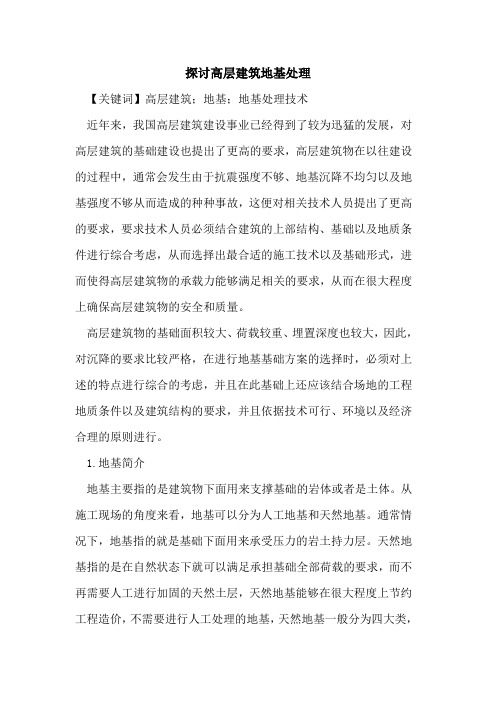 探讨高层建筑地基处理

【关键词】高层建筑；地基；地基处理技术

近年来，我国高层建筑建设事业已经得到了较为迅猛的发展，对高层建筑的基础建设也提出了更高的要求，高层建筑物在以往建设的过程中，通常会发生由于抗震强度不够、地基沉降不均匀以及地基强度不够从而造成的种种事故，这便对相关技术人员提出了更高的要求，要求技术人员必须结合建筑的上部结构、基础以及地质条件进行综合考虑，从而选择出最合适的施工技术以及基础形式，进而使得高层建筑物的承载力能够满足相关的要求，从而在很大程度上确保高层建筑物的安全和质量。

高层建筑物的基础面积较大、荷载较重、埋置深度也较大，因此，对沉降的要求比较严格，在进行地基基础方案的选择时，必须对上述的特点进行综合的考虑，并且在此基础上还应该结合场地的工程地质条件以及建筑结构的要求，并且依据技术可行、环境以及经济合理的原则进行。

1.地基简介

地基主要指的是建筑物下面用来支撑基础的岩体或者是土体。从施工现场的角度来看，地基可以分为人工地基和天然地基。通常情况下，地基指的就是基础下面用来承受压力的岩土持力层。天然地基指的是在自然状态下就可以满足承担基础全部荷载的要求，而不再需要人工进行加固的天然土层，天然地基能够在很大程度上节约工程造价，不需要进行人工处理的地基，天然地基一般分为四大类，